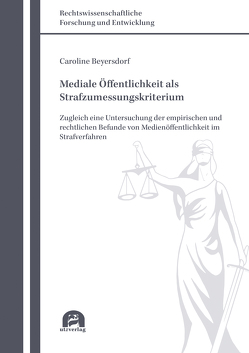 Rechtswissenschaftliche
Forschung und Entwicklung

Caroline Beyersdorf

Mediale Öffentlichkeit als Strafzumessungskriterium

Zugleich eine Untersuchung der empirischen und rechtlichen Befunde von Medienöffentlichkeit im Strafverfahren

utzverlag